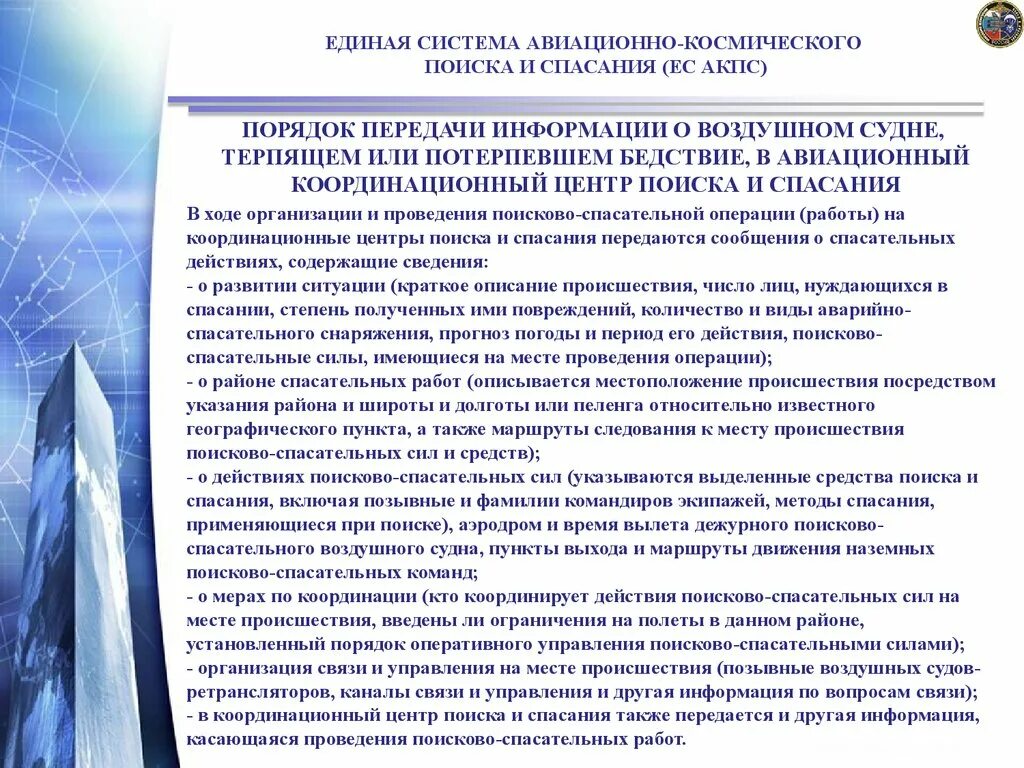 ЕДИНАЯ СИСТЕМА АВИАЦИОННО-КОСМИЧЕСКОГО ПОИСКА И СПАСАНИЯ (ЕС АКПС)

ПОРЯДОК ПЕРЕДАЧИ ИНФОРМАЦИИ О ВОЗДУШНОМ СУДНЕ, ТЕРПЯЩЕМ ИЛИ ПОТЕРПЕВШЕМ БЕДСТВИЕ, В АВИАЦИОННЫЙ КООРДИНАЦИОННЫЙ ЦЕНТР ПОИСКА И СПАСАНИЯ

В ходе организации и проведения поисково-спасательной операции (работы) на координационные центры поиска и спасания передаются сообщения о спасательных действиях, содержащие сведения:
- о развитии ситуации (краткое описание происшествия, число лиц, нуждающихся в спасании, степень полученных ими повреждений, количество и виды аварийно-спасательного снаряжения, прогноз погоды и период его действия, поисково-спасательные силы, имеющиеся на месте проведения операции);
- о районе спасательных работ (описывается местоположение происшествия посредством указания района и широты и долготы или пеленга относительно известного географического пункта, а также маршруты следования к месту происшествия поисково-спасательных сил и средств);
- о действиях поисково-спасательных сил (указываются выделенные средства поиска и спасания, включая позывные и фамилии командиров экипажей, методы спасания, применяющиеся при поиске), аэродром и время вылета дежурного поисково-спасательного воздушного судна, пункты выхода и маршруты движения наземных поисково-спасательных команд;
- о мерах по координации (кто координирует действия поисково-спасательных сил на месте происшествия, введены ли ограничения на полеты в данном районе, установленный порядок оперативного управления поисково-спасательными силами);
- организация связи и управления на месте происшествия (позывные воздушных судов-ретрансляторов, каналы связи и управления и другая информация по вопросам связи);
- в координационный центр поиска и спасания также передается и другая информация, касающаяся проведения поисково-спасательных работ.